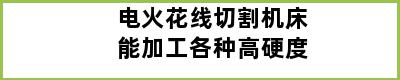 电火花线切割机床
能加工各种高硬度